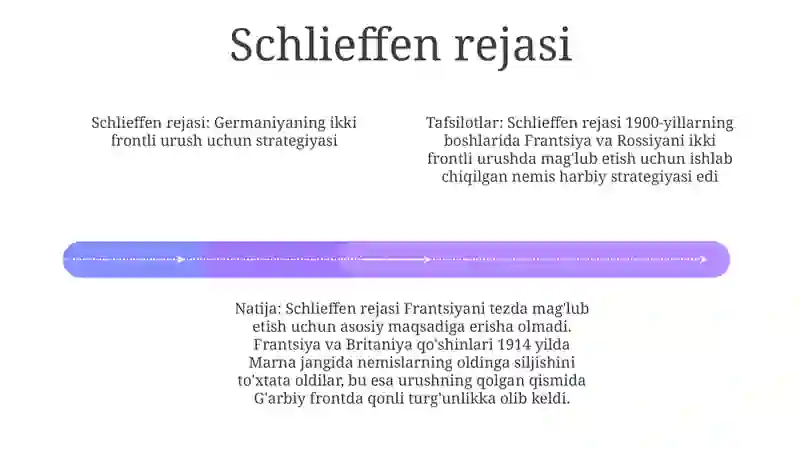 Schlieffen rejasi

Schlieffen rejasi: Germaniyaning ikki frontli urush uchun strategiyasi

Tafsilotlar: Schlieffen rejasi 1900-yillarning boshlarida Frantsiya va Rossiyani ikki frontli urushda mag'lub etish uchun ishlab chiqilgan nemis harbiy strategiyasi edi

Natija: Schlieffen rejasi Frantsiyani tezda mag'lub etish uchun asosiy maqsadiga erisha olmadi. Frantsiya va Britaniya qo'shinlari 1914 yilda Marna jangida nemislarning oldinga siljishini to'xtata oldilar, bu esa urushning qolgan qismida G'arbiy frontda qonli turg'unlikka olib keldi.